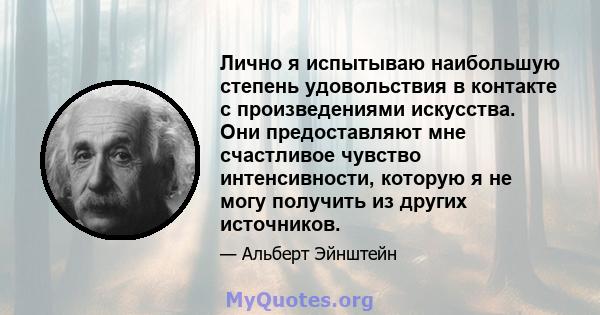 Лично я испытываю наибольшую степень удовольствия в контакте с произведениями искусства. Они предоставляют мне счастливое чувство интенсивности, которую я не могу получить из других источников.

— Альберт Эйнштейн

MyQuotes.org